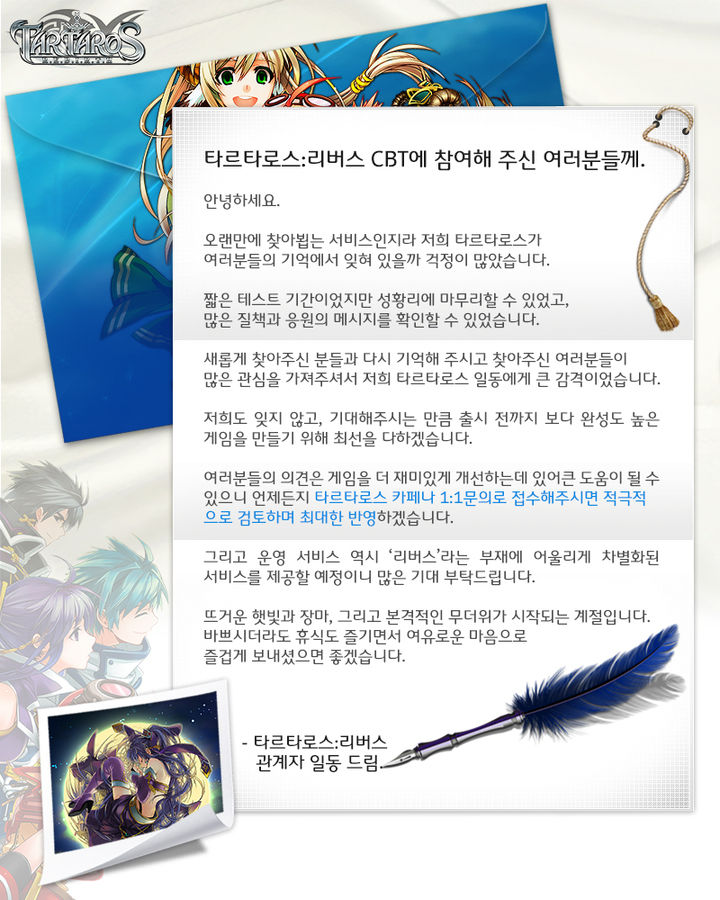 TARTAROS

타르타로스:리버스 CBT에 참여해 주신 여러분들께.

안녕하세요.

오랜만에 찾아뵙는 서비스인지라 저희 타르타로스가 여러분들의 기억에서 잊혀 있을까 걱정이 많았습니다.

짧은 테스트 기간이었지만 성황리에 마무리할 수 있었고, 많은 질책과 응원의 메시지를 확인할 수 있었습니다.

새롭게 찾아주신 분들과 다시 기억해 주시고 찾아주신 여러분들이 많은 관심을 가져주셔서 저희 타르타로스 일동에게 큰 감격이었습니다.

저희도 잊지 않고, 기대해주시는 만큼 출시 전까지 보다 완성도 높은 게임을 만들기 위해 최선을 다하겠습니다.

여러분들의 의견은 게임을 더 재미있게 개선하는데 있어큰 도움이 될 수 있으니 언제든지 타르타로스 카페나 1:1문의로 접수해주시면 적극적으로 검토하며 최대한 반영하겠습니다.

그리고 운영 서비스 역시 '리버스'라는 부재에 어울리게 차별화된 서비스를 제공할 예정이니 많은 기대 부탁드립니다.

뜨거운 햇빛과 장마, 그리고 본격적인 무더위가 시작되는 계절입니다. 바쁘시더라도 휴식도 즐기면서 여유로운 마음으로 즐겁게 보내셨으면 좋겠습니다.

- 타르타로스:리버스
관계자 일동 드림